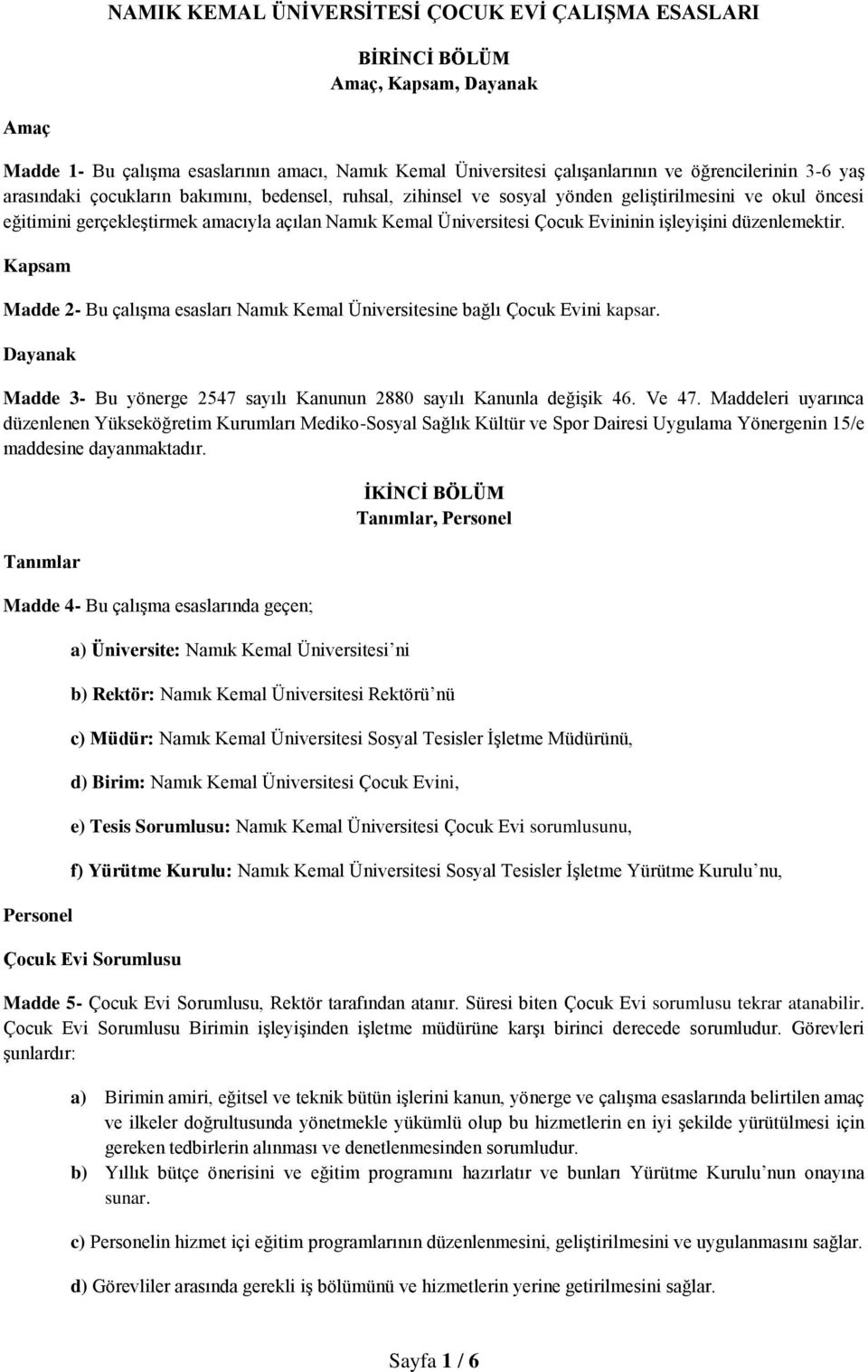 NAMIK KEMAL ÜNİVERSİTESİ ÇOCUK EVİ ÇALIŞMA ESASLARI

BİRİNCİ BÖLÜM
Amaç, Kapsam, Dayanak

Amaç

Madde 1- Bu çalışma esaslarının amacı, Namık Kemal Üniversitesi çalışanlarının ve öğrencilerinin 3-6 yaş arasındaki çocukların bakımını, bedensel, ruhsal, zihinsel ve sosyal yönden geliştirilmesini ve okul öncesi eğitimini gerçekleştirmek amacıyla açılan Namık Kemal Üniversitesi Çocuk Evininin işleyişini düzenlemektir.

Kapsam

Madde 2- Bu çalışma esasları Namık Kemal Üniversitesine bağlı Çocuk Evini kapsar.

Dayanak

Madde 3- Bu yönerge 2547 sayılı Kanunun 2880 sayılı Kanunla değişik 46. Ve 47. Maddeleri uyarınca düzenlenen Yükseköğretim Kurumları Mediko-Sosyal Sağlık Kültür ve Spor Dairesi Uygulama Yönergenin 15/e maddesine dayanmaktadır.

İKİNCİ BÖLÜM
Tanımlar, Personel

Tanımlar

Madde 4- Bu çalışma esaslarında geçen;

a) Üniversite: Namık Kemal Üniversitesi’ni

b) Rektör: Namık Kemal Üniversitesi Rektörü’nü

c) Müdür: Namık Kemal Üniversitesi Sosyal Tesisler İşletme Müdürünü,

d) Birim: Namık Kemal Üniversitesi Çocuk Evini,

e) Tesis Sorumlusu: Namık Kemal Üniversitesi Çocuk Evi sorumlusunu,

f) Yürütme Kurulu: Namık Kemal Üniversitesi Sosyal Tesisler İşletme Yürütme Kurulu’nu,

Personel

Çocuk Evi Sorumlusu

Madde 5- Çocuk Evi Sorumlusu, Rektör tarafından atanır. Süresi biten Çocuk Evi sorumlusu tekrar atanabilir. Çocuk Evi Sorumlusu Birimin işleyişinden işletme müdürüne karşı birinci derecede sorumludur. Görevleri şunlardır:

a) Birimin amiri, eğitsel ve teknik bütün işlerini kanun, yönerge ve çalışma esaslarında belirtilen amaç ve ilkeler doğrultusunda yönetmekle yükümlü olup bu hizmetlerin en iyi şekilde yürütülmesi için gereken tedbirlerin alınması ve denetlenmesinden sorumludur.
b) Yıllık bütçe önerisini ve eğitim programını hazırlatır ve bunları Yürütme Kurulu’nun onayına sunar.

c) Personelin hizmet içi eğitim programlarının düzenlenmesini, geliştirilmesini ve uygulanmasını sağlar.

d) Görevliler arasında gerekli iş bölümünü ve hizmetlerin yerine getirilmesini sağlar.

Sayfa 1 / 6